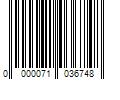 0 000071 036748